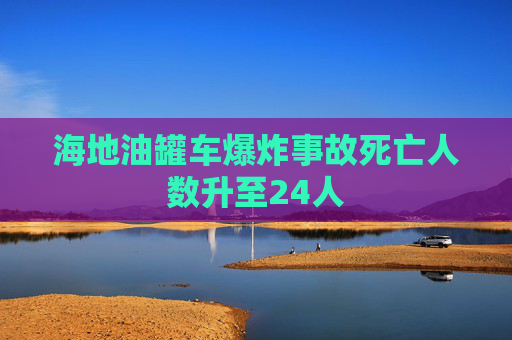 海地油罐车爆炸事故死亡人数升至24人